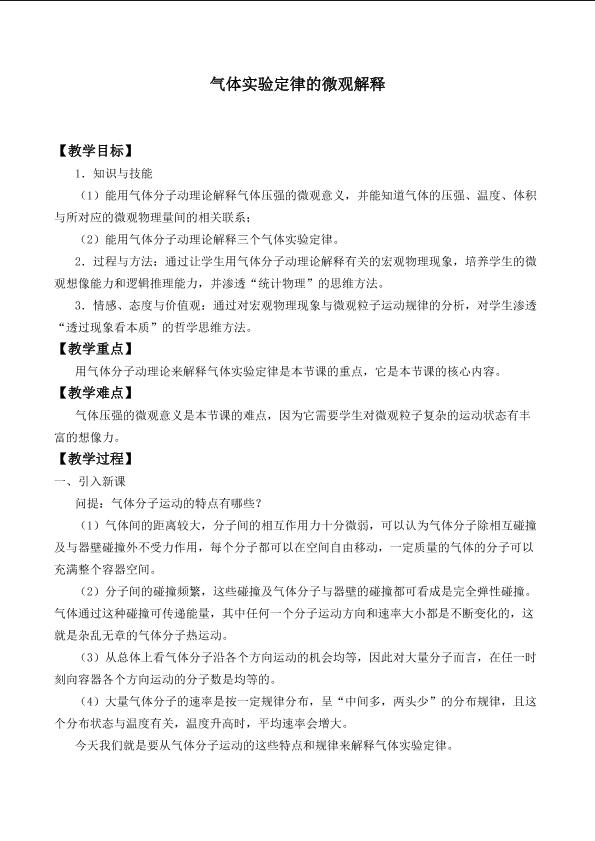 气体实验定律的微观解释

【教学目标】

1．知识与技能

（1）能用气体分子动理论解释气体压强的微观意义，并能知道气体的压强、温度、体积与所对应的微观物理量间的相关联系；

（2）能用气体分子动理论解释三个气体实验定律。

2．过程与方法：通过让学生用气体分子动理论解释有关的宏观物理现象，培养学生的微观想像能力和逻辑推理能力，并渗透“统计物理”的思维方法。

3．情感、态度与价值观：通过对宏观物理现象与微观粒子运动规律的分析，对学生渗透“透过现象看本质”的哲学思维方法。

【教学重点】

用气体分子动理论来解释气体实验定律是本节课的重点，它是本节课的核心内容。

【教学难点】

气体压强的微观意义是本节课的难点，因为它需要学生对微观粒子复杂的运动状态有丰富的想像力。

【教学过程】

一、引入新课

问提：气体分子运动的特点有哪些？

（1）气体间的距离较大，分子间的相互作用力十分微弱，可以认为气体分子除相互碰撞及与器壁碰撞外不受力作用，每个分子都可以在空间自由移动，一定质量的气体的分子可以充满整个容器空间。

（2）分子间的碰撞频繁，这些碰撞及气体分子与器壁的碰撞都可看成是完全弹性碰撞。气体通过这种碰撞可传递能量，其中任何一个分子运动方向和速率大小都是不断变化的，这就是杂乱无章的气体分子热运动。

（3）从总体上看气体分子沿各个方向运动的机会均等，因此对大量分子而言，在任一时刻向容器各个方向运动的分子数是均等的。

（4）大量气体分子的速率是按一定规律分布，呈“中间多，两头少”的分布规律，且这个分布状态与温度有关，温度升高时，平均速率会增大。

今天我们就是要从气体分子运动的这些特点和规律来解释气体实验定律。